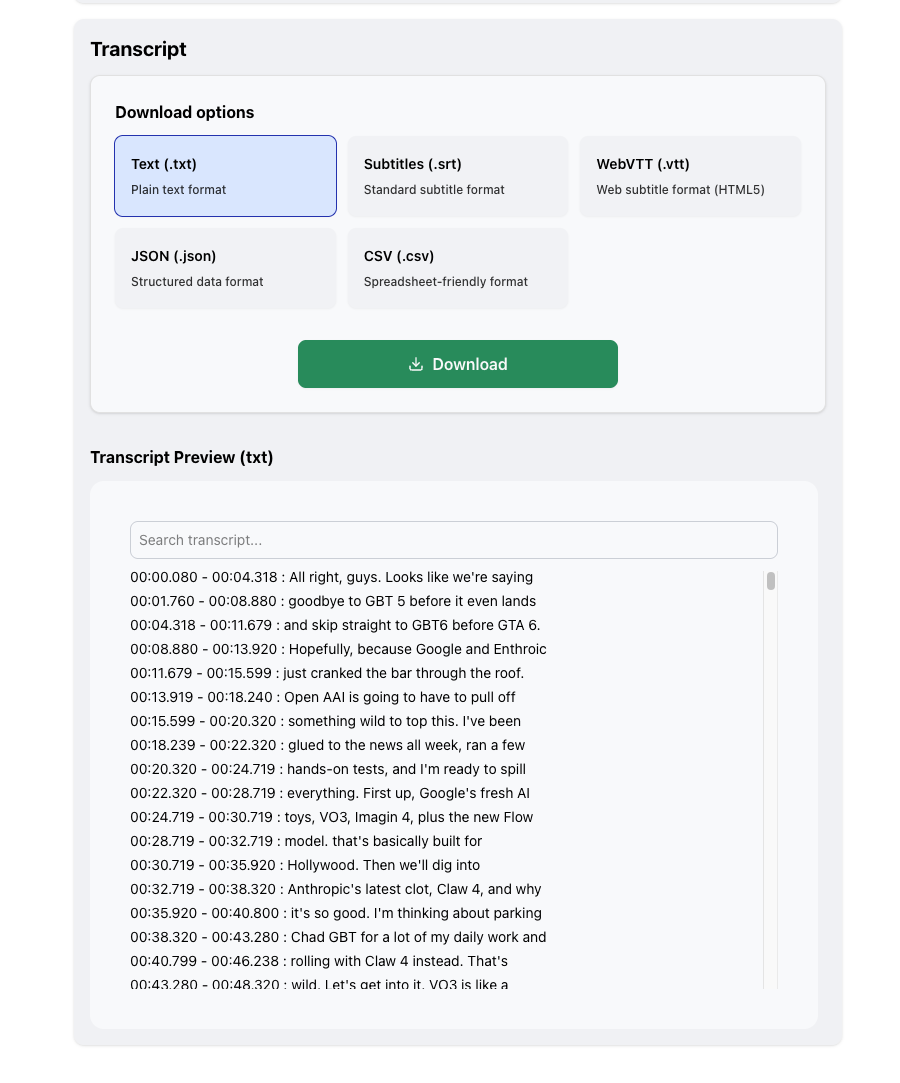 Transcript

Download options

Text (.txt)
Plain text format

Subtitles (.srt)
Standard subtitle format

WebVTT (.vtt)
Web subtitle format (HTML5)

JSON (.json)
Structured data format

CSV (.csv)
Spreadsheet-friendly format

Download

Transcript Preview (txt)

Search transcript...

00:00.080 - 00:04.318 : All right, guys. Looks like we're saying
00:01.760 - 00:08.880 : goodbye to GBT 5 before it even lands
00:04.318 - 00:11.679 : and skip straight to GBT6 before GTA 6.
00:08.880 - 00:13.920 : Hopefully, because Google and Enthroic
00:11.679 - 00:15.599 : just cranked the bar through the roof.
00:13.919 - 00:18.240 : Open AAI is going to have to pull off
00:15.599 - 00:20.320 : something wild to top this. I've been
00:18.239 - 00:22.320 : glued to the news all week, ran a few
00:20.320 - 00:24.719 : hands-on tests, and I'm ready to spill
00:22.320 - 00:28.719 : everything. First up, Google's fresh AI
00:24.719 - 00:30.719 : toys, VO3, Imagin 4, plus the new Flow
00:28.719 - 00:32.719 : model. that's basically built for
00:30.719 - 00:35.920 : Hollywood. Then we'll dig into
00:32.719 - 00:38.320 : Anthropic's latest clot, Claw 4, and why
00:35.920 - 00:40.800 : it's so good. I'm thinking about parking
00:38.320 - 00:43.280 : Chad GBT for a lot of my daily work and
00:40.799 - 00:46.238 : rolling with Claw 4 instead. That's
00:43.280 - 00:48.320 : wild. Let's get into it. VO3 is like a